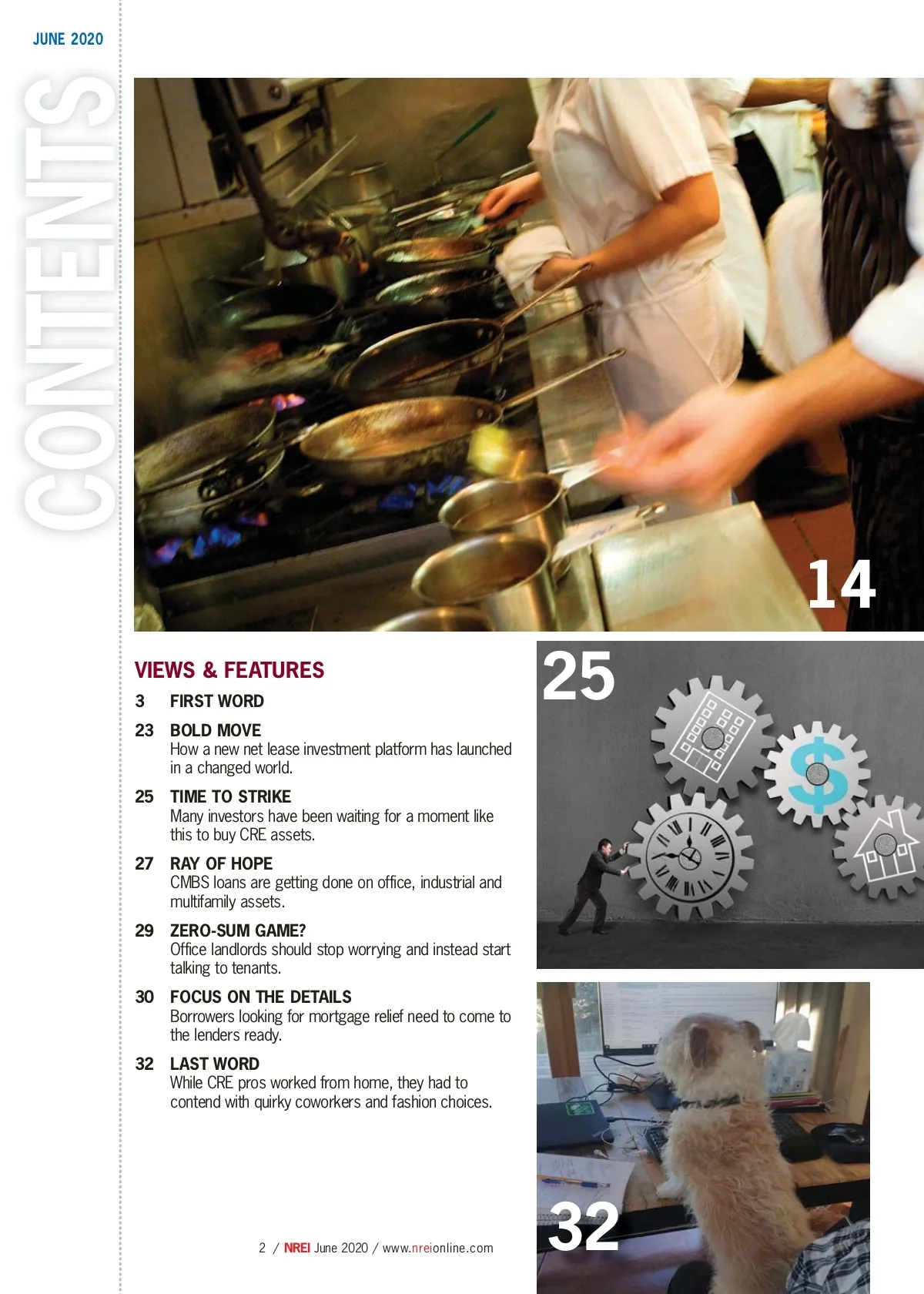 JUNE 2020

CONTENTS

14

VIEWS & FEATURES

3 FIRST WORD

23 BOLD MOVE
How a new net lease investment platform has launched in a changed world.

25 TIME TO STRIKE
Many investors have been waiting for a moment like this to buy CRE assets.

27 RAY OF HOPE
CMBS loans are getting done on office, industrial and multifamily assets.

29 ZERO-SUM GAME?
Office landlords should stop worrying and instead start talking to tenants.

30 FOCUS ON THE DETAILS
Borrowers looking for mortgage relief need to come to the lenders ready.

32 LAST WORD
While CRE pros worked from home, they had to contend with quirky coworkers and fashion choices.

25

32

2 / NREI June 2020 / www.nreionline.com